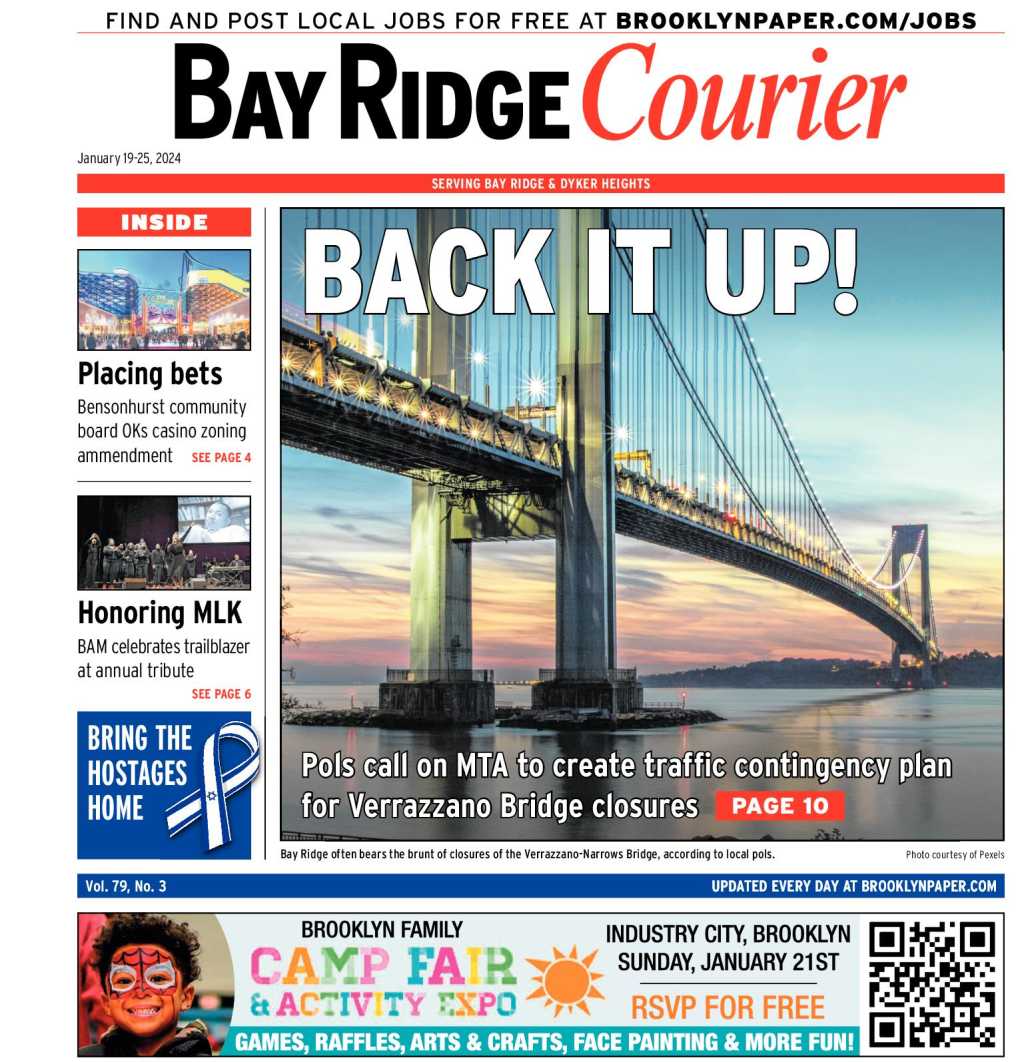 FIND AND POST LOCAL JOBS FOR FREE AT BROOKLYNPAPER.COM/JOBS

BAY RIDGE Courier

January 19-25, 2024

SERVING BAY RIDGE & DYKER HEIGHTS

INSIDE

Placing bets

Bensonhurst community board OKs casino zoning ammendment SEE PAGE 4

Honoring MLK

BAM celebrates trailblazer at annual tribute

SEE PAGE 6

BRING THE HOSTAGES HOME

BACK IT UP!

Pols call on MTA to create traffic contingency plan for Verrazzano Bridge closures PAGE 10

Bay Ridge often bears the brunt of closures of the Verrazzano-Narrows Bridge, according to local pols.

Photo courtesy of Pexels

Vol. 79, No. 3

UPDATED EVERY DAY AT BROOKLYNPAPER.COM

BROOKLYN FAMILY

CAMP FAIR & ACTIVITY EXPO

INDUSTRY CITY, BROOKLYN
SUNDAY, JANUARY 21ST

RSVP FOR FREE

GAMES, RAFFLES, ARTS & CRAFTS, FACE PAINTING & MORE FUN!